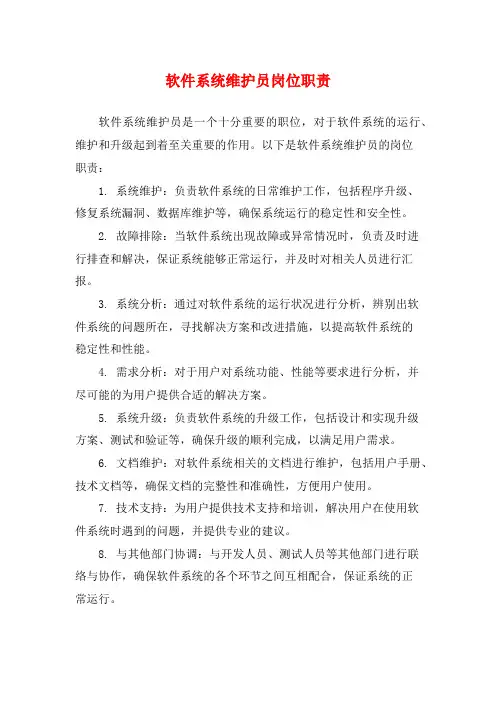 软件系统维护员岗位职责

软件系统维护员是一个十分重要的职位，对于软件系统的运行、维护和升级起到着至关重要的作用。以下是软件系统维护员的岗位职责：

1. 系统维护：负责软件系统的日常维护工作，包括程序升级、修复系统漏洞、数据库维护等，确保系统运行的稳定性和安全性。

2. 故障排除：当软件系统出现故障或异常情况时，负责及时进行排查和解决，保证系统能够正常运行，并及时对相关人员进行汇报。

3. 系统分析：通过对软件系统的运行状况进行分析，辨别出软件系统的问题所在，寻找解决方案和改进措施，以提高软件系统的稳定性和性能。

4. 需求分析：对于用户对系统功能、性能等要求进行分析，并尽可能的为用户提供合适的解决方案。

5. 系统升级：负责软件系统的升级工作，包括设计和实现升级方案、测试和验证等，确保升级的顺利完成，以满足用户需求。

6. 文档维护：对软件系统相关的文档进行维护，包括用户手册、技术文档等，确保文档的完整性和准确性，方便用户使用。

7. 技术支持：为用户提供技术支持和培训，解决用户在使用软件系统时遇到的问题，并提供专业的建议。

8. 与其他部门协调：与开发人员、测试人员等其他部门进行联络与协作，确保软件系统的各个环节之间互相配合，保证系统的正常运行。